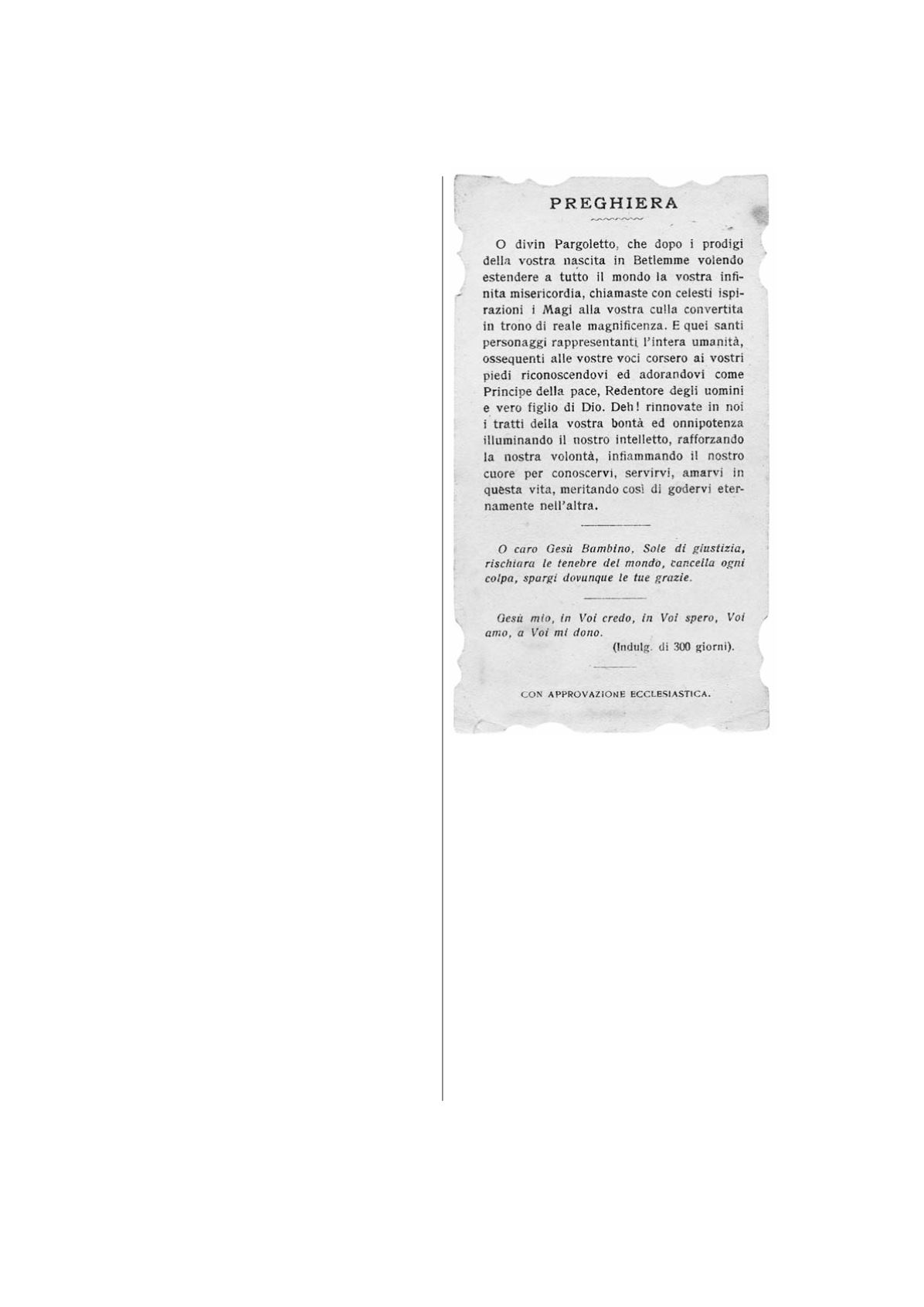 PREGHIERA

O divin Pargoletto, che dopo i prodigi della vostra nascita in Betlemme volendo estendere a tutto il mondo la vostra infinita misericordia, chiamaste con celesti ispirazioni i Magi alla vostra culla convertita in trono di reale magnificenza. E quei santi personaggi rappresentanti l'intera umanità, ossequenti alle vostre voci corsero ai vostri piedi riconoscendovi ed adorandovi come Principe della pace, Redentore degli uomini e vero figlio di Dio. Deh! rinnovate in noi i tratti della vostra bontà ed onnipotenza illuminando il nostro intelletto, rafforzando la nostra volontà, infiammando il nostro cuore per conoscervi, servirvi, amarvi in questa vita, meritando così di godervi eternamente nell'altra.

O caro Gesù Bambino, Sole di giustizia, rischiara le tenebre del mondo, cancella ogni colpa, spargi dovunque le tue grazie.

Gesù mio, in Voi credo, in Voi spero, Voi amo, a Voi mi dono.
(Indulg. di 300 giorni).

CON APPROVAZIONE ECCLESIASTICA.